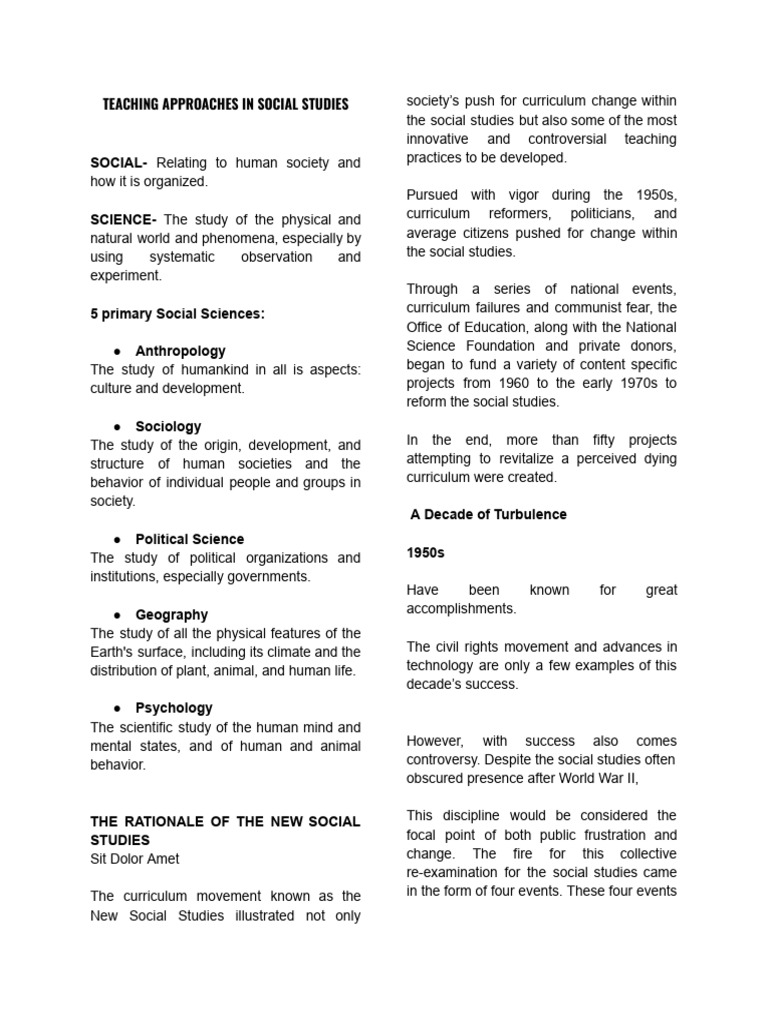 TEACHING APPROACHES IN SOCIAL STUDIES

SOCIAL- Relating to human society and how it is organized.

SCIENCE- The study of the physical and natural world and phenomena, especially by using systematic observation and experiment.

5 primary Social Sciences:

● Anthropology
The study of humankind in all is aspects: culture and development.

● Sociology
The study of the origin, development, and structure of human societies and the behavior of individual people and groups in society.

● Political Science
The study of political organizations and institutions, especially governments.

● Geography
The study of all the physical features of the Earth's surface, including its climate and the distribution of plant, animal, and human life.

● Psychology
The scientific study of the human mind and mental states, and of human and animal behavior.

THE RATIONALE OF THE NEW SOCIAL STUDIES
Sit Dolor Amet

The curriculum movement known as the New Social Studies illustrated not only society's push for curriculum change within the social studies but also some of the most innovative and controversial teaching practices to be developed.

Pursued with vigor during the 1950s, curriculum reformers, politicians, and average citizens pushed for change within the social studies.

Through a series of national events, curriculum failures and communist fear, the Office of Education, along with the National Science Foundation and private donors, began to fund a variety of content specific projects from 1960 to the early 1970s to reform the social studies.

In the end, more than fifty projects attempting to revitalize a perceived dying curriculum were created.

A Decade of Turbulence

1950s

Have been known for great accomplishments.

The civil rights movement and advances in technology are only a few examples of this decade's success.

However, with success also comes controversy. Despite the social studies often obscured presence after World War II,

This discipline would be considered the focal point of both public frustration and change. The fire for this collective re-examination for the social studies came in the form of four events. These four events